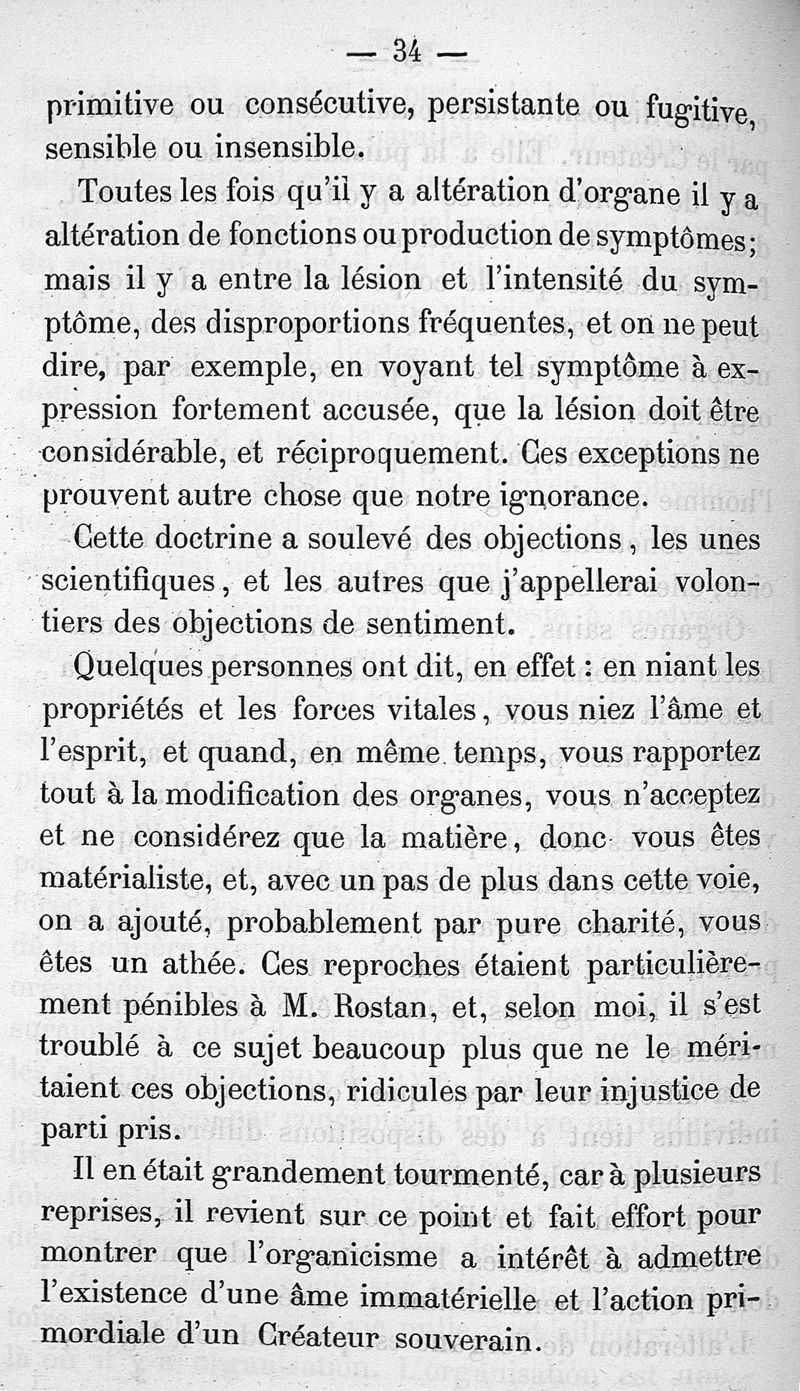 — 34 —

primitive ou consécutive, persistante ou fugitive, sensible ou insensible.

Toutes les fois qu'il y a altération d'organe il y a altération de fonctions ou production de symptômes; mais il y a entre la lésion et l'intensité du symptôme, des disproportions fréquentes, et on ne peut dire, par exemple, en voyant tel symptôme à expression fortement accusée, que la lésion doit être considérable, et réciproquement. Ces exceptions ne prouvent autre chose que notre ignorance.

Cette doctrine a soulevé des objections, les unes scientifiques, et les autres que j'appellerai volontiers des objections de sentiment.

Quelques personnes ont dit, en effet : en niant les propriétés et les forces vitales, vous niez l'âme et l'esprit, et quand, en même temps, vous rapportez tout à la modification des organes, vous n'acceptez et ne considérez que la matière, donc vous êtes matérialiste, et, avec un pas de plus dans cette voie, on a ajouté, probablement par pure charité, vous êtes un athée. Ces reproches étaient particulièrement pénibles à M. Rostan, et, selon moi, il s'est troublé à ce sujet beaucoup plus que ne le méritaient ces objections, ridicules par leur injustice de parti pris.

Il en était grandement tourmenté, car à plusieurs reprises, il revient sur ce point et fait effort pour montrer que l'organicisme a intérêt à admettre l'existence d'une âme immatérielle et l'action primordiale d'un Créateur souverain.